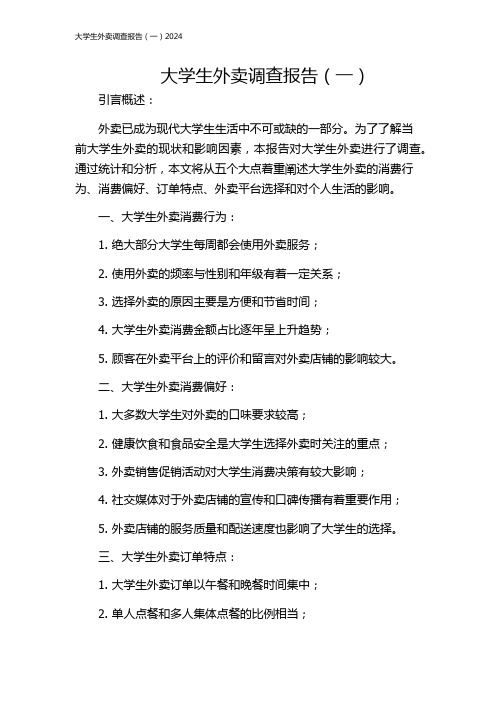 大学生外卖调查报告（一）2024

大学生外卖调查报告（一）

引言概述：

外卖已成为现代大学生生活中不可或缺的一部分。为了了解当前大学生外卖的现状和影响因素，本报告对大学生外卖进行了调查。通过统计和分析，本文将从五个大点着重阐述大学生外卖的消费行为、消费偏好、订单特点、外卖平台选择和对个人生活的影响。

一、大学生外卖消费行为：

1. 绝大部分大学生每周都会使用外卖服务；

2. 使用外卖的频率与性别和年级有着一定关系；

3. 选择外卖的原因主要是方便和节省时间；

4. 大学生外卖消费金额占比逐年呈上升趋势；

5. 顾客在外卖平台上的评价和留言对外卖店铺的影响较大。

二、大学生外卖消费偏好：

1. 大多数大学生对外卖的口味要求较高；

2. 健康饮食和食品安全是大学生选择外卖时关注的重点；

3. 外卖销售促销活动对大学生消费决策有较大影响；

4. 社交媒体对于外卖店铺的宣传和口碑传播有着重要作用；

5. 外卖店铺的服务质量和配送速度也影响了大学生的选择。

三、大学生外卖订单特点：

1. 大学生外卖订单以午餐和晚餐时间集中；

2. 单人点餐和多人集体点餐的比例相当；